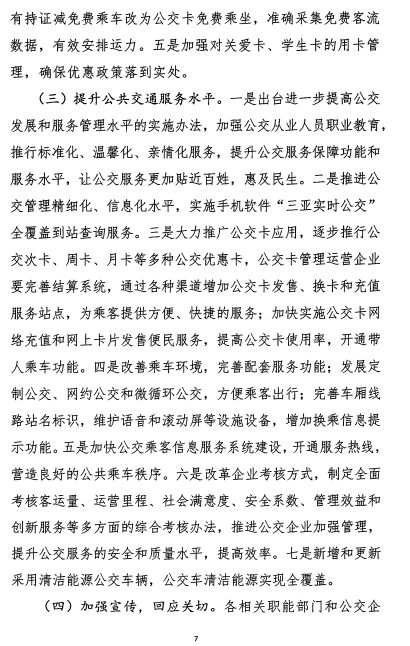 有持证减免费乘车改为公交卡免费乘坐，准确采集免费客流数据，有效安排运力。五是加强对关爱卡、学生卡的用卡管理，确保优惠政策落到实处。

（三）提升公共交通服务水平。一是出台进一步提高公交发展和服务管理水平的实施办法，加强公交从业人员职业教育，推行标准化、温馨化、亲情化服务，提升公交服务保障功能和服务水平，让公交服务更加贴近百姓，惠及民生。二是推进公交管理精细化、信息化水平，实施手机软件“三亚实时公交”全覆盖到站查询服务。三是大力推广公交卡应用，逐步推行公交次卡、周卡、月卡等多种公交优惠卡，公交卡管理运营企业要完善结算系统，通过各种渠道增加公交卡发售、换卡和充值服务站点，为乘客提供方便、快捷的服务；加快实施公交卡网络充值和网上卡片发售便民服务，提高公交卡使用率，开通带人乘车功能。四是改善乘车环境，完善配套服务功能；发展定制公交、网约公交和微循环公交，方便乘客出行；完善车厢线路站名标识，维护语音和滚动屏等设施设备，增加换乘信息提示功能。五是加快公交乘客信息服务系统建设，开通服务热线，营造良好的公共乘车秩序。六是改革企业考核方式，制定全面考核客运量、运营里程、社会满意度、安全系数、管理效益和创新服务等多方面的综合考核办法，推进公交企业加强管理，提升公交服务的安全和质量水平，提高效率。七是新增和更新采用清洁能源公交车辆，公交车清洁能源实现全覆盖。

（四）加强宣传，回应关切。各相关职能部门和公交企

7